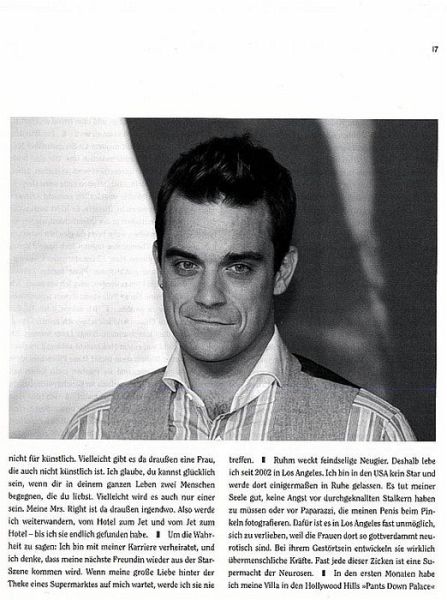 17

nicht für künstlich. Vielleicht gibt es da draußen eine Frau, die auch nicht künstlich ist. Ich glaube, du kannst glücklich sein, wenn dir in deinem ganzen Leben zwei Menschen begegnen, die du liebst. Vielleicht wird es auch nur einer sein. Meine Mrs. Right ist da draußen irgendwo. Also werde ich weiterwandern, vom Hotel zum Jet und vom Jet zum Hotel – bis ich sie endlich gefunden habe. ▮ Um die Wahrheit zu sagen: Ich bin mit meiner Karriere verheiratet, und ich denke, dass meine nächste Freundin wieder aus der Star-Szene kommen wird. Wenn meine große Liebe hinter der Theke eines Supermarktes auf mich wartet, werde ich sie nie

treffen. ▮ Ruhm weckt feindselige Neugier. Deshalb lebe ich seit 2002 in Los Angeles. Ich bin in den USA kein Star und werde dort einigermaßen in Ruhe gelassen. Es tut meiner Seele gut, keine Angst vor durchgeknallten Stalkern haben zu müssen oder vor Paparazzi, die meinen Penis beim Pinkeln fotografieren. Dafür ist es in Los Angeles fast unmöglich, sich zu verlieben, weil die Frauen dort so gottverdammt neurotisch sind. Bei ihrem Gestörtsein entwickeln sie wirklich übermenschliche Kräfte. Fast jede dieser Zicken ist eine Supermacht der Neurosen. ▮ In den ersten Monaten habe ich meine Villa in den Hollywood Hills »Pants Down Palace«